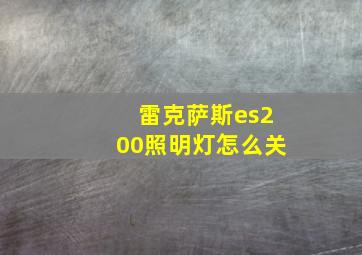 雷克萨斯es200照明灯怎么关